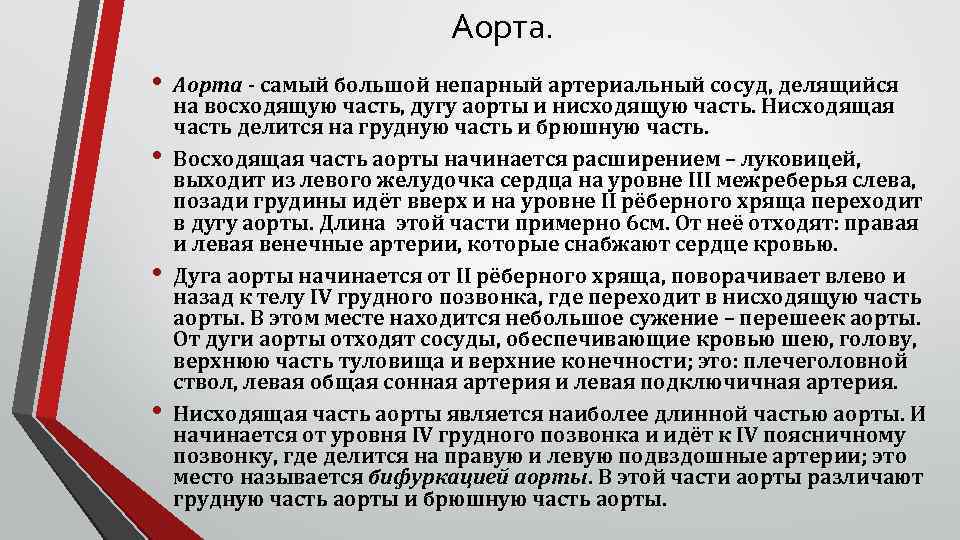 Аорта.

• Аорта - самый большой непарный артериальный сосуд, делящийся на восходящую часть, дугу аорты и нисходящую часть. Нисходящая часть делится на грудную часть и брюшную часть.

• Восходящая часть аорты начинается расширением – луковицей, выходит из левого желудочка сердца на уровне III межреберья слева, позади грудины идёт вверх и на уровне II рёберного хряща переходит в дугу аорты. Длина этой части примерно 6см. От неё отходят: правая и левая венечные артерии, которые снабжают сердце кровью.

• Дуга аорты начинается от II рёберного хряща, поворачивает влево и назад к телу IV грудного позвонка, где переходит в нисходящую часть аорты. В этом месте находится небольшое сужение – перешеек аорты. От дуги аорты отходят сосуды, обеспечивающие кровью шею, голову, верхнюю часть туловища и верхние конечности; это: плечеголовной ствол, левая общая сонная артерия и левая подключичная артерия.

• Нисходящая часть аорты является наиболее длинной частью аорты. И начинается от уровня IV грудного позвонка и идёт к IV поясничному позвонку, где делится на правую и левую подвздошные артерии; это место называется бифуркацией аорты. В этой части аорты различают грудную часть аорты и брюшную часть аорты.